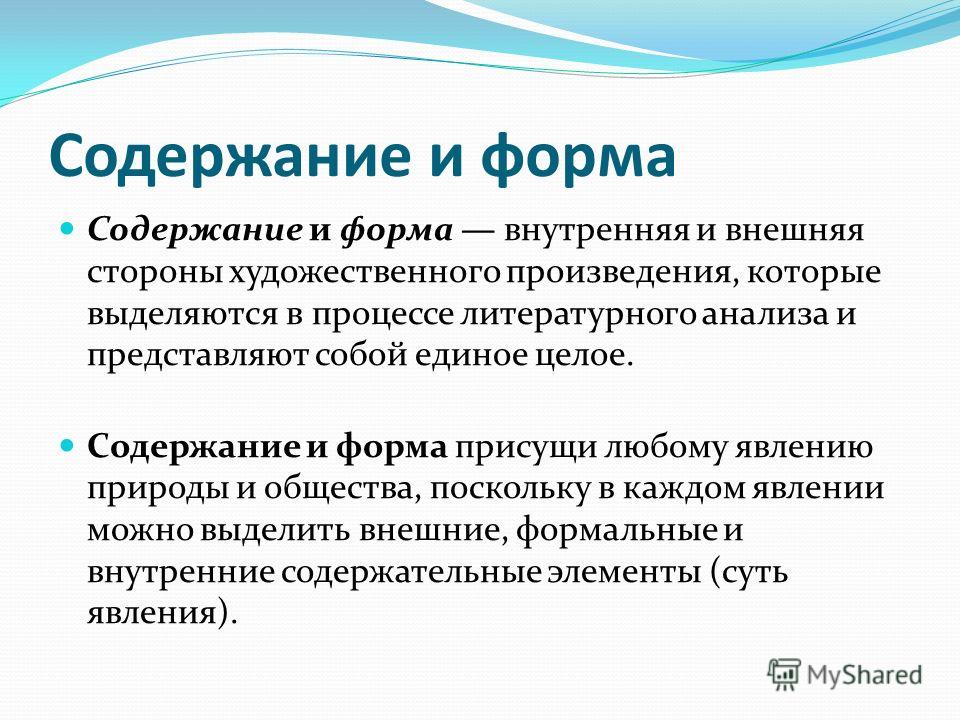 Содержание и форма

Содержание и форма — внутренняя и внешняя стороны художественного произведения, которые выделяются в процессе литературного анализа и представляют собой единое целое.

Содержание и форма присущи любому явлению природы и общества, поскольку в каждом явлении можно выделить внешние, формальные и внутренние содержательные элементы (суть явления).

MyShared